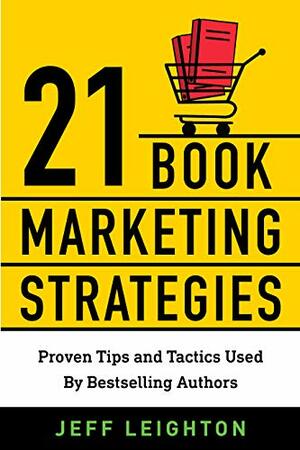 21 BOOK MARKETING STRATEGIES

Proven Tips and Tactics Used By Bestselling Authors

JEFF LEIGHTON